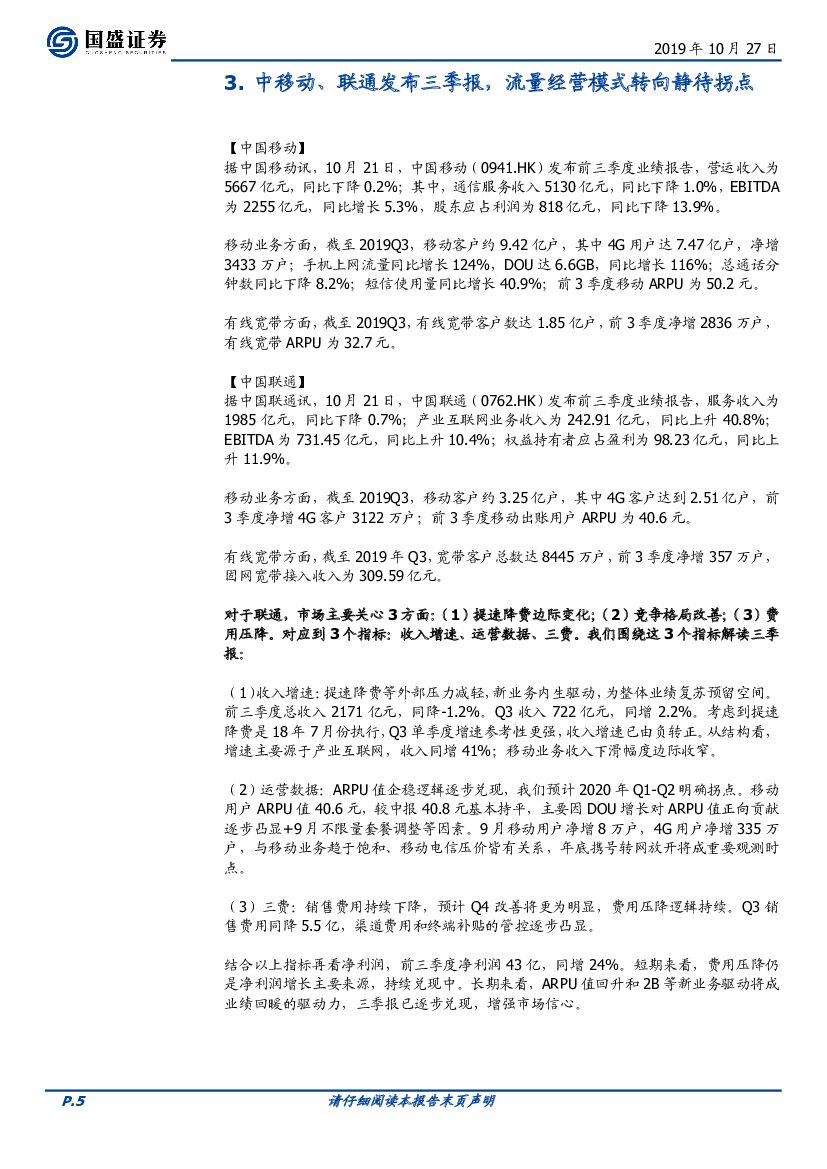 国盛证券
GUOSHENG SECURITIES

2019 年 10 月 27 日

3. 中移动、联通发布三季报，流量经营模式转向静待拐点

【中国移动】
据中国移动讯，10 月 21 日，中国移动（0941.HK）发布前三季度业绩报告，营运收入为 5667 亿元，同比下降 0.2%；其中，通信服务收入 5130 亿元，同比下降 1.0%，EBITDA 为 2255 亿元，同比增长 5.3%，股东应占利润为 818 亿元，同比下降 13.9%。

移动业务方面，截至 2019Q3，移动客户约 9.42 亿户，其中 4G 用户达 7.47 亿户，净增 3433 万户；手机上网流量同比增长 124%，DOU 达 6.6GB，同比增长 116%；总通话分钟数同比下降 8.2%；短信使用量同比增长 40.9%；前 3 季度移动 ARPU 为 50.2 元。

有线宽带方面，截至 2019Q3，有线宽带客户数达 1.85 亿户，前 3 季度净增 2836 万户，有线宽带 ARPU 为 32.7 元。

【中国联通】
据中国联通讯，10 月 21 日，中国联通（0762.HK）发布前三季度业绩报告，服务收入为 1985 亿元，同比下降 0.7%；产业互联网业务收入为 242.91 亿元，同比上升 40.8%；EBITDA 为 731.45 亿元，同比上升 10.4%；权益持有者应占盈利为 98.23 亿元，同比上升 11.9%。

移动业务方面，截至 2019Q3，移动客户约 3.25 亿户，其中 4G 客户达到 2.51 亿户，前 3 季度净增 4G 客户 3122 万户；前 3 季度移动出账用户 ARPU 为 40.6 元。

有线宽带方面，截至 2019 年 Q3，宽带客户总数达 8445 万户，前 3 季度净增 357 万户，固网宽带接入收入为 309.59 亿元。

对于联通，市场主要关心 3 方面：（1）提速降费边际变化；（2）竞争格局改善；（3）费用压降。对应到 3 个指标：收入增速、运营数据、三费。我们围绕这 3 个指标解读三季报：

（1）收入增速：提速降费等外部压力减轻，新业务内生驱动，为整体业绩复苏预留空间。前三季度总收入 2171 亿元，同降-1.2%。Q3 收入 722 亿元，同增 2.2%。考虑到提速降费是 18 年 7 月份执行，Q3 单季度增速参考性更强，收入增速已由负转正。从结构看，增速主要源于产业互联网，收入同增 41%；移动业务收入下滑幅度边际收窄。

（2）运营数据：ARPU 值企稳逻辑逐步兑现，我们预计 2020 年 Q1-Q2 明确拐点。移动用户 ARPU 值 40.6 元，较中报 40.8 元基本持平，主要因 DOU 增长对 ARPU 值正向贡献逐步凸显+9 月不限量套餐调整等因素。9 月移动用户净增 8 万户，4G 用户净增 335 万户，与移动业务趋于饱和、移动电信压价皆有关系，年底携号转网放开将成重要观测时点。

（3）三费：销售费用持续下降，预计 Q4 改善将更为明显，费用压降逻辑持续。Q3 销售费用同降 5.5 亿，渠道费用和终端补贴的管控逐步凸显。

结合以上指标再看净利润，前三季度净利润 43 亿，同增 24%。短期来看，费用压降仍是净利润增长主要来源，持续兑现中。长期来看，ARPU 值回升和 2B 等新业务驱动将成业绩回暖的驱动力，三季报已逐步兑现，增强市场信心。

P.5　　请仔细阅读本报告末页声明